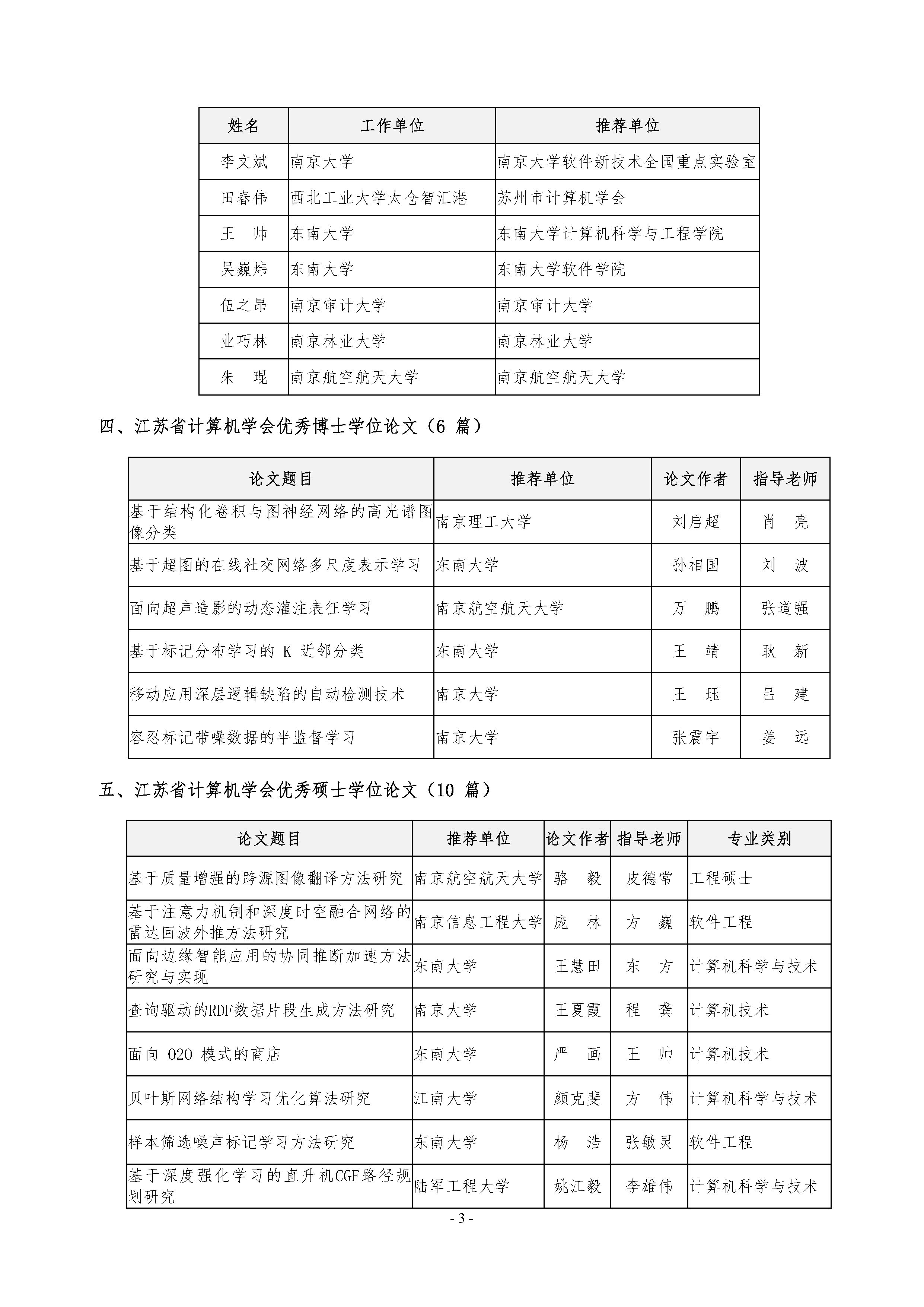 | 姓名 | 工作单位 | 推荐单位 |
|---|---|---|
| 李文斌 | 南京大学 | 南京大学软件新技术全国重点实验室 |
| 田春伟 | 西北工业大学太仓智汇港 | 苏州市计算机学会 |
| 王　帅 | 东南大学 | 东南大学计算机科学与工程学院 |
| 吴巍炜 | 东南大学 | 东南大学软件学院 |
| 伍之昂 | 南京审计大学 | 南京审计大学 |
| 业巧林 | 南京林业大学 | 南京林业大学 |
| 朱　琨 | 南京航空航天大学 | 南京航空航天大学 |

四、江苏省计算机学会优秀博士学位论文（6 篇）

| 论文题目 | 推荐单位 | 论文作者 | 指导老师 |
|---|---|---|---|
| 基于结构化卷积与图神经网络的高光谱图像分类 | 南京理工大学 | 刘启超 | 肖　亮 |
| 基于超图的在线社交网络多尺度表示学习 | 东南大学 | 孙相国 | 刘　波 |
| 面向超声造影的动态灌注表征学习 | 南京航空航天大学 | 万　鹏 | 张道强 |
| 基于标记分布学习的 K 近邻分类 | 东南大学 | 王　靖 | 耿　新 |
| 移动应用深层逻辑缺陷的自动检测技术 | 南京大学 | 王　珏 | 吕　建 |
| 容忍标记带噪数据的半监督学习 | 南京大学 | 张震宇 | 姜　远 |

五、江苏省计算机学会优秀硕士学位论文（10 篇）

| 论文题目 | 推荐单位 | 论文作者 | 指导老师 | 专业类别 |
|---|---|---|---|---|
| 基于质量增强的跨源图像翻译方法研究 | 南京航空航天大学 | 骆　毅 | 皮德常 | 工程硕士 |
| 基于注意力机制和深度时空融合网络的雷达回波外推方法研究 | 南京信息工程大学 | 庞　林 | 方　巍 | 软件工程 |
| 面向边缘智能应用的协同推断加速方法研究与实现 | 东南大学 | 王慧田 | 东　方 | 计算机科学与技术 |
| 查询驱动的RDF数据片段生成方法研究 | 南京大学 | 王夏霞 | 程　龚 | 计算机技术 |
| 面向 O2O 模式的商店 | 东南大学 | 严　画 | 王　帅 | 计算机技术 |
| 贝叶斯网络结构学习优化算法研究 | 江南大学 | 颜克斐 | 方　伟 | 计算机科学与技术 |
| 样本筛选噪声标记学习方法研究 | 东南大学 | 杨　浩 | 张敏灵 | 软件工程 |
| 基于深度强化学习的直升机CGF路径规划研究 | 陆军工程大学 | 姚江毅 | 李雄伟 | 计算机科学与技术 |

- 3 -